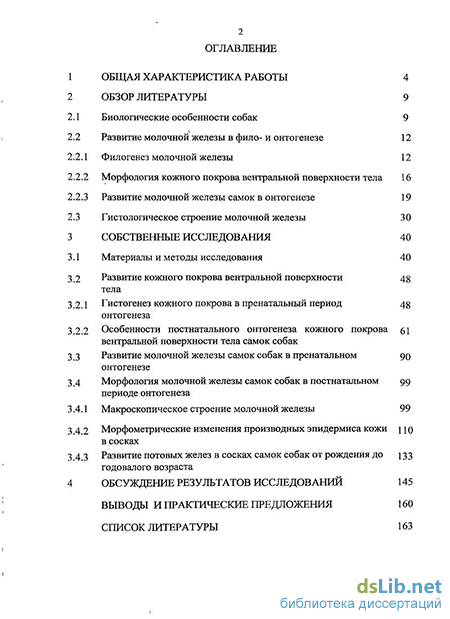 2

ОГЛАВЛЕНИЕ

| | | |
|---|---|---|
| 1 | ОБЩАЯ ХАРАКТЕРИСТИКА РАБОТЫ | 4 |
| 2 | ОБЗОР ЛИТЕРАТУРЫ | 9 |
| 2.1 | Биологические особенности собак | 9 |
| 2.2 | Развитие молочной железы в фило- и онтогенезе | 12 |
| 2.2.1 | Филогенез молочной железы | 12 |
| 2.2.2 | Морфология кожного покрова вентральной поверхности тела | 16 |
| 2.2.3 | Развитие молочной железы самок в онтогенезе | 19 |
| 2.3 | Гистологическое строение молочной железы | 30 |
| 3 | СОБСТВЕННЫЕ ИССЛЕДОВАНИЯ | 40 |
| 3.1 | Материалы и методы исследования | 40 |
| 3.2 | Развитие кожного покрова вентральной поверхности тела | 48 |
| 3.2.1 | Гистогенез кожного покрова в пренатальный период онтогенеза | 48 |
| 3.2.2 | Особенности постнатального онтогенеза кожного покрова вентральной поверхности тела самок собак | 61 |
| 3.3 | Развитие молочной железы самок собак в пренатальном онтогенезе | 90 |
| 3.4 | Морфология молочной железы самок собак в постнатальном периоде онтогенеза | 99 |
| 3.4.1 | Макроскопическое строение молочной железы | 99 |
| 3.4.2 | Морфометрические изменения производных эпидермиса кожи в сосках | 110 |
| 3.4.3 | Развитие потовых желез в сосках самок собак от рождения до годовалого возраста | 133 |
| 4 | ОБСУЖДЕНИЕ РЕЗУЛЬТАТОВ ИССЛЕДОВАНИЙ | 145 |
| | ВЫВОДЫ И ПРАКТИЧЕСКИЕ ПРЕДЛОЖЕНИЯ | 160 |
| | СПИСОК ЛИТЕРАТУРЫ | 163 |

dsLib.net
библиотека диссертаций